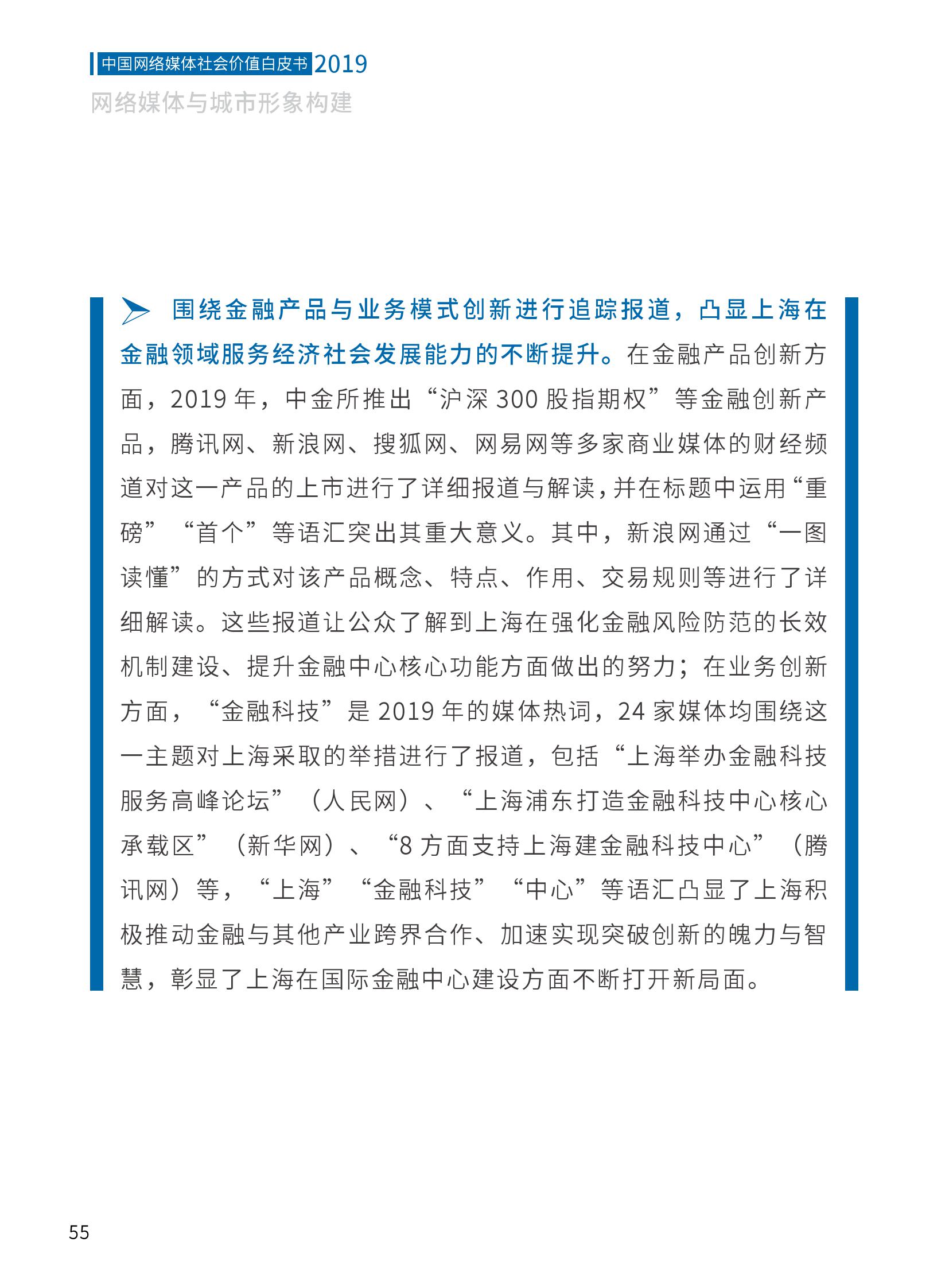 中国网络媒体社会价值白皮书 2019
网络媒体与城市形象构建

围绕金融产品与业务模式创新进行追踪报道，凸显上海在金融领域服务经济社会发展能力的不断提升。在金融产品创新方面，2019 年，中金所推出“沪深 300 股指期权”等金融创新产品，腾讯网、新浪网、搜狐网、网易网等多家商业媒体的财经频道对这一产品的上市进行了详细报道与解读，并在标题中运用“重磅”“首个”等语汇突出其重大意义。其中，新浪网通过“一图读懂”的方式对该产品概念、特点、作用、交易规则等进行了详细解读。这些报道让公众了解到上海在强化金融风险防范的长效机制建设、提升金融中心核心功能方面做出的努力；在业务创新方面，“金融科技”是 2019 年的媒体热词，24 家媒体均围绕这一主题对上海采取的举措进行了报道，包括“上海举办金融科技服务高峰论坛”（人民网）、“上海浦东打造金融科技中心核心承载区”（新华网）、“8 方面支持上海建金融科技中心”（腾讯网）等，“上海”“金融科技”“中心”等语汇凸显了上海积极推动金融与其他产业跨界合作、加速实现突破创新的魄力与智慧，彰显了上海在国际金融中心建设方面不断打开新局面。

55